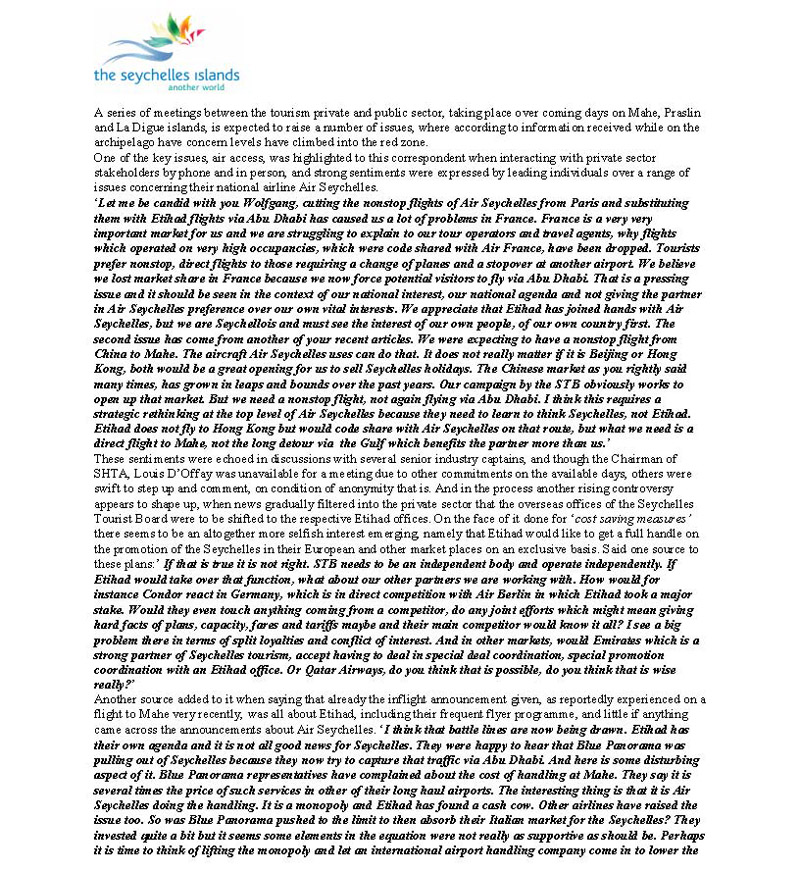 the seychelles islands
another world

A series of meetings between the tourism private and public sector, taking place over coming days on Mahe, Praslin and La Digue islands, is expected to raise a number of issues, where according to information received while on the archipelago have concern levels have climbed into the red zone.
One of the key issues, air access, was highlighted to this correspondent when interacting with private sector stakeholders by phone and in person, and strong sentiments were expressed by leading individuals over a range of issues concerning their national airline Air Seychelles.
'Let me be candid with you Wolfgang, cutting the nonstop flights of Air Seychelles from Paris and substituting them with Etihad flights via Abu Dhabi has caused us a lot of problems in France. France is a very very important market for us and we are struggling to explain to our tour operators and travel agents, why flights which operated on very high occupancies, which were code shared with Air France, have been dropped. Tourists prefer nonstop, direct flights to those requiring a change of planes and a stopover at another airport. We believe we lost market share in France because we now force potential visitors to fly via Abu Dhabi. That is a pressing issue and it should be seen in the context of our national interest, our national agenda and not giving the partner in Air Seychelles preference over our own vital interests. We appreciate that Etihad has joined hands with Air Seychelles, but we are Seychellois and must see the interest of our own people, of our own country first. The second issue has come from another of your recent articles. We were expecting to have a nonstop flight from China to Mahe. The aircraft Air Seychelles uses can do that. It does not really matter if it is Beijing or Hong Kong, both would be a great opening for us to sell Seychelles holidays. The Chinese market as you rightly said many times, has grown in leaps and bounds over the past years. Our campaign by the STB obviously works to open up that market. But we need a nonstop flight, not again flying via Abu Dhabi. I think this requires a strategic rethinking at the top level of Air Seychelles because they need to learn to think Seychelles, not Etihad. Etihad does not fly to Hong Kong but would code share with Air Seychelles on that route, but what we need is a direct flight to Mahe, not the long detour via the Gulf which benefits the partner more than us.'
These sentiments were echoed in discussions with several senior industry captains, and though the Chairman of SHTA, Louis D'Offay was unavailable for a meeting due to other commitments on the available days, others were swift to step up and comment, on condition of anonymity that is. And in the process another rising controversy appears to shape up, when news gradually filtered into the private sector that the overseas offices of the Seychelles Tourist Board were to be shifted to the respective Etihad offices. On the face of it done for 'cost saving measures' there seems to be an altogether more selfish interest emerging, namely that Etihad would like to get a full handle on the promotion of the Seychelles in their European and other market places on an exclusive basis. Said one source to these plans:' If that is true it is not right. STB needs to be an independent body and operate independently. If Etihad would take over that function, what about our other partners we are working with. How would for instance Condor react in Germany, which is in direct competition with Air Berlin in which Etihad took a major stake. Would they even touch anything coming from a competitor, do any joint efforts which might mean giving hard facts of plans, capacity, fares and tariffs maybe and their main competitor would know it all? I see a big problem there in terms of split loyalties and conflict of interest. And in other markets, would Emirates which is a strong partner of Seychelles tourism, accept having to deal in special deal coordination, special promotion coordination with an Etihad office. Or Qatar Airways, do you think that is possible, do you think that is wise really?'
Another source added to it when saying that already the inflight announcement given, as reportedly experienced on a flight to Mahe very recently, was all about Etihad, including their frequent flyer programme, and little if anything came across the announcements about Air Seychelles. 'I think that battle lines are now being drawn. Etihad has their own agenda and it is not all good news for Seychelles. They were happy to hear that Blue Panorama was pulling out of Seychelles because they now try to capture that traffic via Abu Dhabi. And here is some disturbing aspect of it. Blue Panorama representatives have complained about the cost of handling at Mahe. They say it is several times the price of such services in other of their long haul airports. The interesting thing is that it is Air Seychelles doing the handling. It is a monopoly and Etihad has found a cash cow. Other airlines have raised the issue too. So was Blue Panorama pushed to the limit to then absorb their Italian market for the Seychelles? They invested quite a bit but it seems some elements in the equation were not really as supportive as should be. Perhaps it is time to think of lifting the monopoly and let an international airport handling company come in to lower the